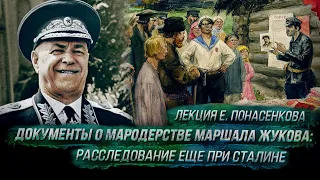 ЛЕКЦИЯ Е. ПОНАСЕНКОВА
ДОКУМЕНТЫ О МАРОДЕРСТВЕ МАРШАЛА ЖУКОВА:
РАССЛЕДОВАНИЕ ЕЩЕ ПРИ СТАЛИНЕ